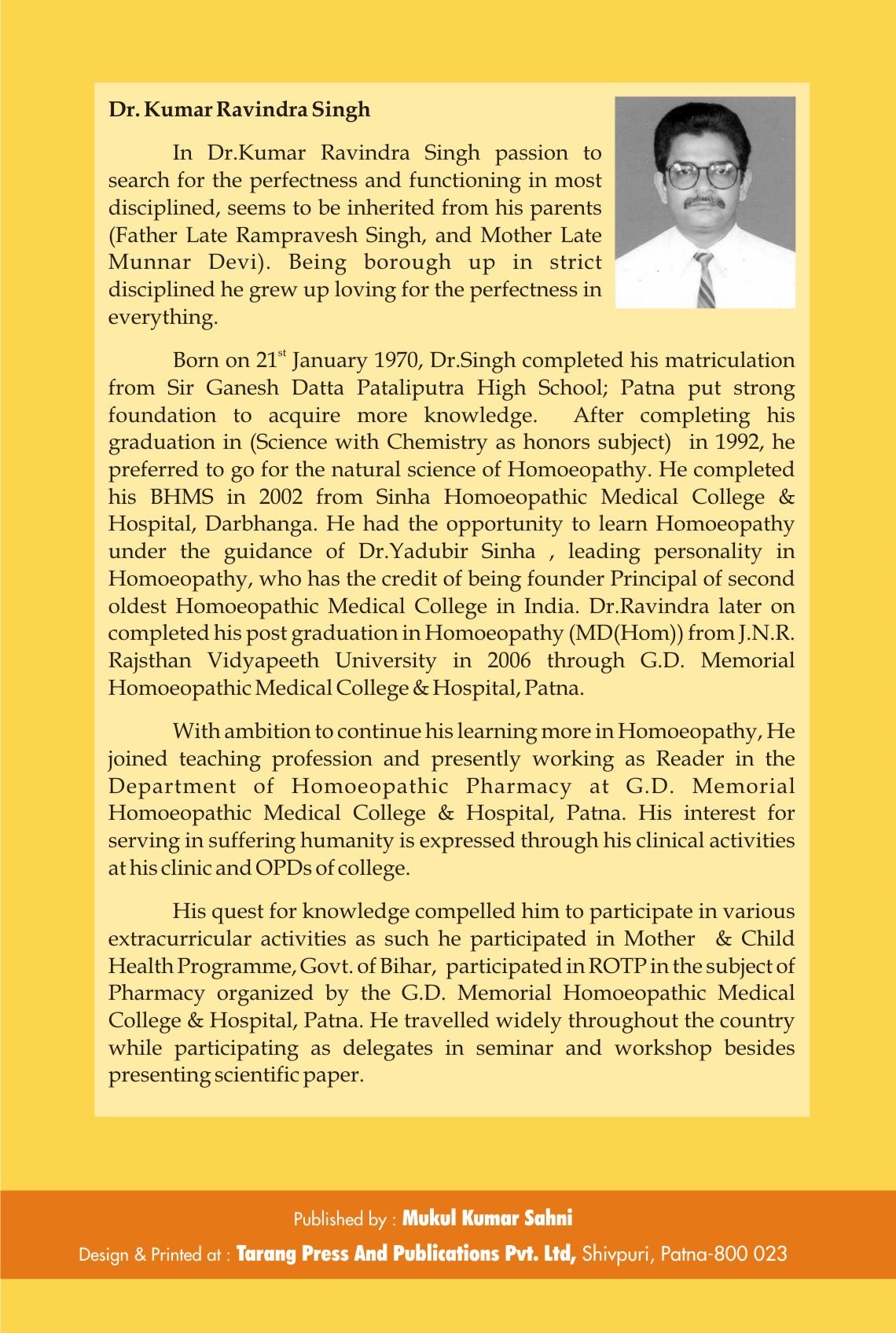 Dr. Kumar Ravindra Singh

In Dr.Kumar Ravindra Singh passion to search for the perfectness and functioning in most disciplined, seems to be inherited from his parents (Father Late Rampravesh Singh, and Mother Late Munnar Devi). Being borough up in strict disciplined he grew up loving for the perfectness in everything.

Born on 21$^{st}$ January 1970, Dr.Singh completed his matriculation from Sir Ganesh Datta Pataliputra High School; Patna put strong foundation to acquire more knowledge. After completing his graduation in (Science with Chemistry as honors subject) in 1992, he preferred to go for the natural science of Homoeopathy. He completed his BHMS in 2002 from Sinha Homoeopathic Medical College & Hospital, Darbhanga. He had the opportunity to learn Homoeopathy under the guidance of Dr.Yadubir Sinha , leading personality in Homoeopathy, who has the credit of being founder Principal of second oldest Homoeopathic Medical College in India. Dr.Ravindra later on completed his post graduation in Homoeopathy (MD(Hom)) from J.N.R. Rajsthan Vidyapeeth University in 2006 through G.D. Memorial Homoeopathic Medical College & Hospital, Patna.

With ambition to continue his learning more in Homoeopathy, He joined teaching profession and presently working as Reader in the Department of Homoeopathic Pharmacy at G.D. Memorial Homoeopathic Medical College & Hospital, Patna. His interest for serving in suffering humanity is expressed through his clinical activities at his clinic and OPDs of college.

His quest for knowledge compelled him to participate in various extracurricular activities as such he participated in Mother & Child Health Programme, Govt. of Bihar, participated in ROTP in the subject of Pharmacy organized by the G.D. Memorial Homoeopathic Medical College & Hospital, Patna. He travelled widely throughout the country while participating as delegates in seminar and workshop besides presenting scientific paper.

Published by : Mukul Kumar Sahni
Design & Printed at : Tarang Press And Publications Pvt. Ltd, Shivpuri, Patna-800 023